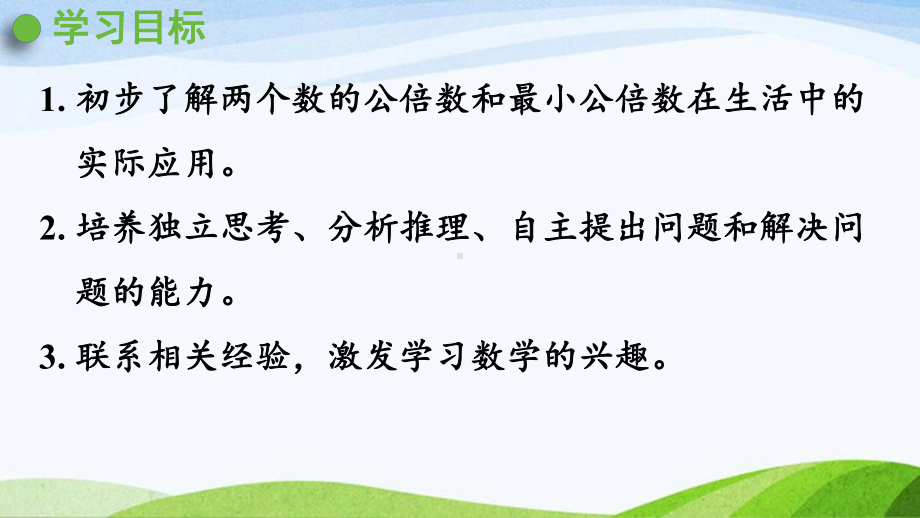 学习目标

1. 初步了解两个数的公倍数和最小公倍数在生活中的实际应用。

2. 培养独立思考、分析推理、自主提出问题和解决问题的能力。

3. 联系相关经验，激发学习数学的兴趣。